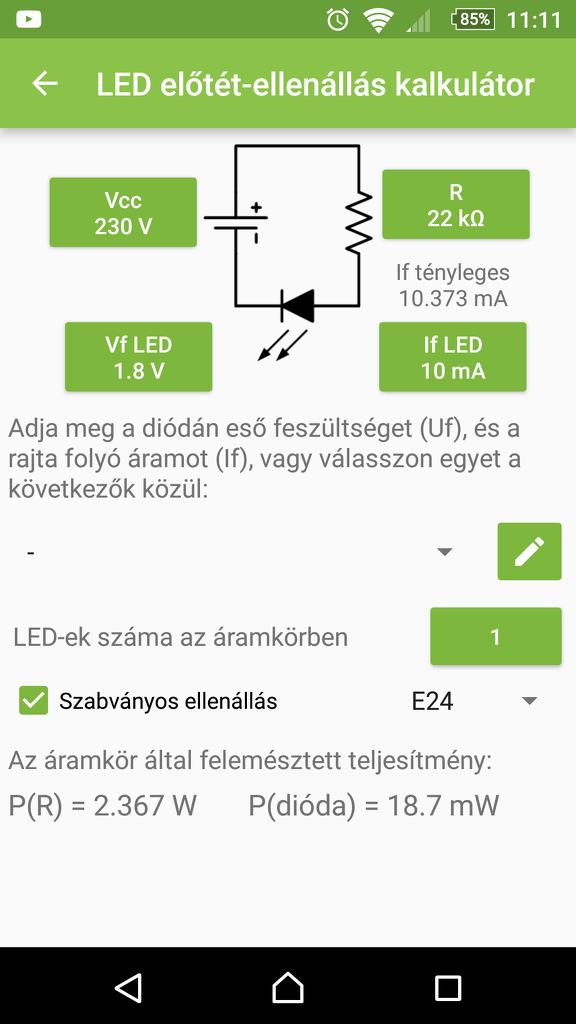 85% 11:11

LED előtét-ellenállás kalkulátor

Vcc
230 V

R
22 kΩ

If tényleges
10.373 mA

Vf LED
1.8 V

If LED
10 mA

Adja meg a diódán eső feszültséget (Uf), és a rajta folyó áramot (If), vagy válasszon egyet a következők közül:

-

LED-ek száma az áramkörben

1

Szabványos ellenállás

E24

Az áramkör által felemésztett teljesítmény:

P(R) = 2.367 W

P(dióda) = 18.7 mW